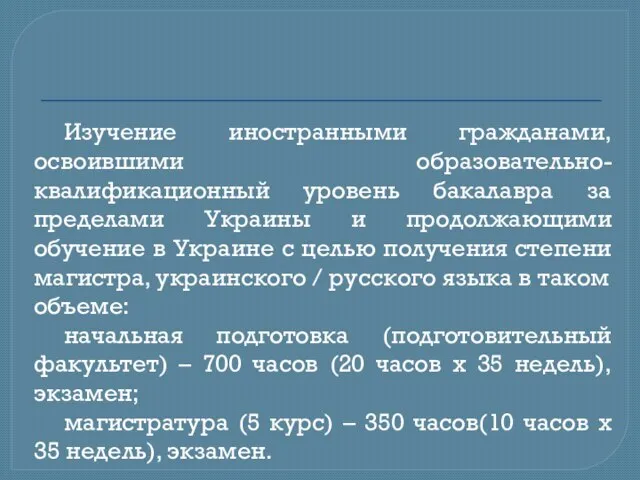 Изучение иностранными гражданами, освоившими образовательно-квалификационный уровень бакалавра за пределами Украины и продолжающими обучение в Украине с целью получения степени магистра, украинского / русского языка в таком объеме:

начальная подготовка (подготовительный факультет) – 700 часов (20 часов х 35 недель), экзамен;

магистратура (5 курс) – 350 часов(10 часов х 35 недель), экзамен.